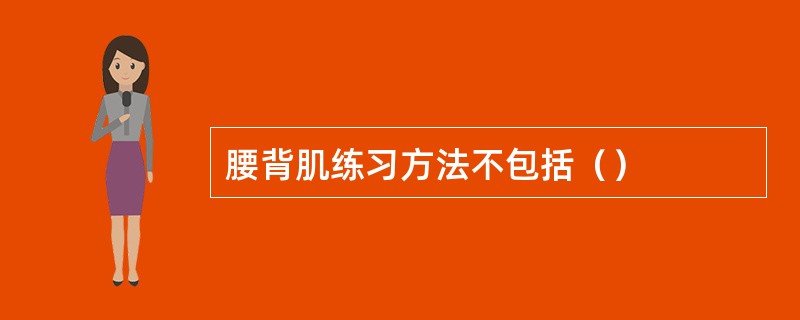 腰背肌练习方法不包括（）